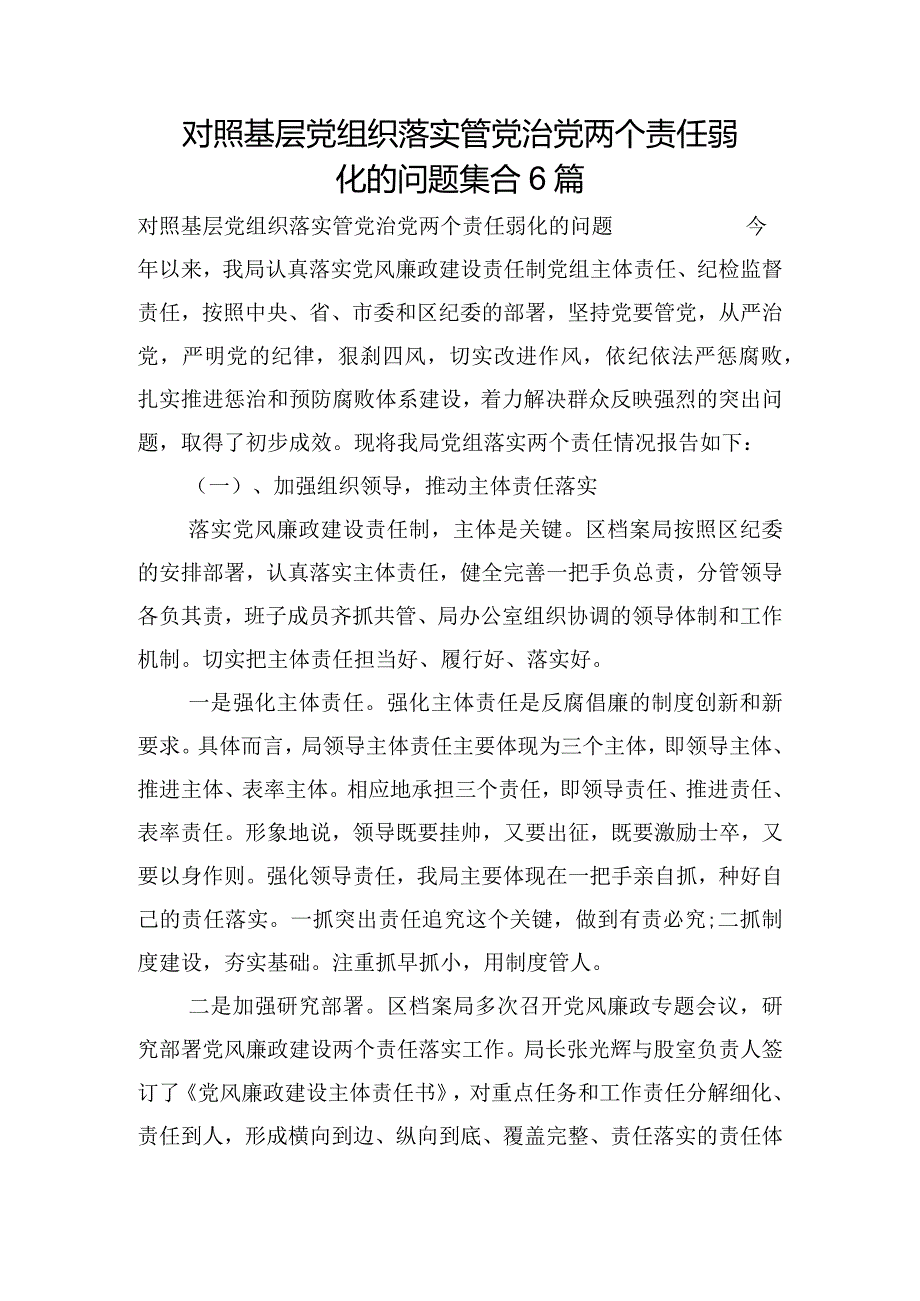 对照基层党组织落实管党治党两个责任弱化的问题集合6篇

对照基层党组织落实管党治党两个责任弱化的问题 今年以来，我局认真落实党风廉政建设责任制党组主体责任、纪检监督责任，按照中央、省、市委和区纪委的部署，坚持党要管党，从严治党，严明党的纪律，狠刹四风，切实改进作风，依纪依法严惩腐败，扎实推进惩治和预防腐败体系建设，着力解决群众反映强烈的突出问题，取得了初步成效。现将我局党组落实两个责任情况报告如下：

（一）、加强组织领导，推动主体责任落实

落实党风廉政建设责任制，主体是关键。区档案局按照区纪委的安排部署，认真落实主体责任，健全完善一把手负总责，分管领导各负其责，班子成员齐抓共管、局办公室组织协调的领导体制和工作机制。切实把主体责任担当好、履行好、落实好。

一是强化主体责任。强化主体责任是反腐倡廉的制度创新和新要求。具体而言，局领导主体责任主要体现为三个主体，即领导主体、推进主体、表率主体。相应地承担三个责任，即领导责任、推进责任、表率责任。形象地说，领导既要挂帅，又要出征，既要激励士卒，又要以身作则。强化领导责任，我局主要体现在一把手亲自抓，种好自己的责任落实。一抓突出责任追究这个关键，做到有责必究;二抓制度建设，夯实基础。注重抓早抓小，用制度管人。

二是加强研究部署。区档案局多次召开党风廉政专题会议，研究部署党风廉政建设两个责任落实工作。局长张光辉与股室负责人签订了《党风廉政建设主体责任书》，对重点任务和工作责任分解细化、责任到人，形成横向到边、纵向到底、覆盖完整、责任落实的责任体